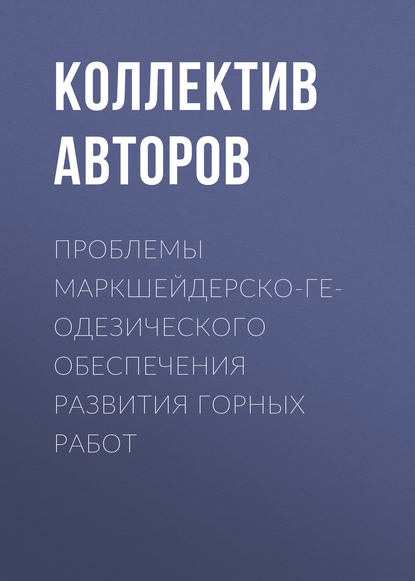 КОЛЛЕКТИВ АВТОРОВ

ПРОБЛЕМЫ МАРКШЕЙДЕРСКО-ГЕОДЕЗИЧЕСКОГО ОБЕСПЕЧЕНИЯ РАЗВИТИЯ ГОРНЫХ РАБОТ